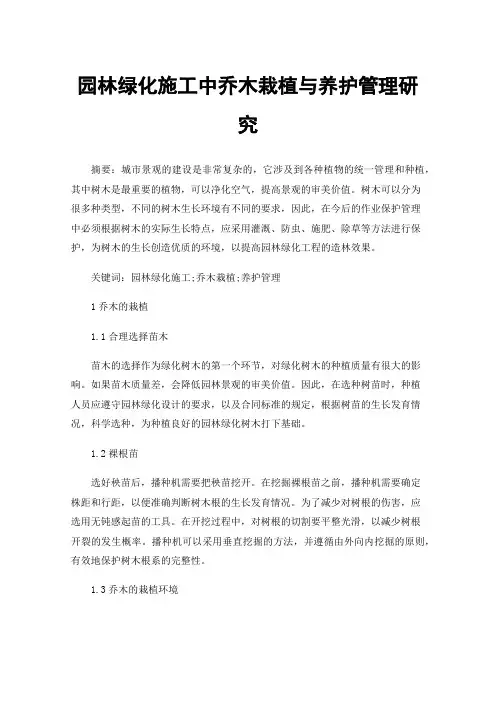 园林绿化施工中乔木栽植与养护管理研究

摘要：城市景观的建设是非常复杂的，它涉及到各种植物的统一管理和种植，其中树木是最重要的植物，可以净化空气，提高景观的审美价值。树木可以分为很多种类型，不同的树木生长环境有不同的要求，因此，在今后的作业保护管理中必须根据树木的实际生长特点，应采用灌溉、防虫、施肥、除草等方法进行保护，为树木的生长创造优质的环境，以提高园林绿化工程的造林效果。

关键词：园林绿化施工;乔木栽植;养护管理

1 乔木的栽植

1.1 合理选择苗木

苗木的选择作为绿化树木的第一个环节，对绿化树木的种植质量有很大的影响。如果苗木质量差，会降低园林景观的审美价值。因此，在选种树苗时，种植人员应遵守园林绿化设计的要求，以及合同标准的规定，根据树苗的生长发育情况，科学选种，为种植良好的园林绿化树木打下基础。

1.2 裸根苗

选好秧苗后，播种机需要把秧苗挖开。在挖掘裸根苗之前，播种机需要确定株距和行距，以便准确判断树木根的生长发育情况。为了减少对树根的伤害，应选用无钝感起苗的工具。在开挖过程中，对树根的切割要平整光滑，以减少树根开裂的发生概率。播种机可以采用垂直挖掘的方法，并遵循由外向内挖掘的原则，有效地保护树木根系的完整性。

1.3 乔木的栽植环境